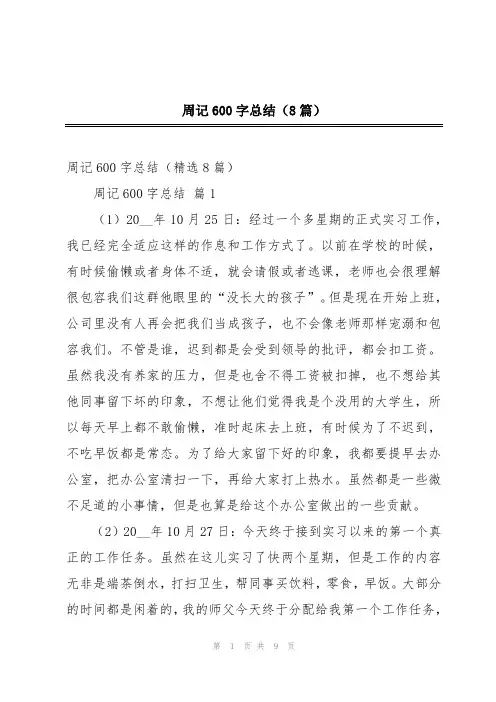 周记600字总结（8篇）

周记600字总结（精选8篇）

周记600字总结 篇1

（1）20__年10月25日：经过一个多星期的正式实习工作，我已经完全适应这样的作息和工作方式了。以前在学校的时候，有时候偷懒或者身体不适，就会请假或者逃课，老师也会很理解很包容我们这群他眼里的“没长大的孩子”。但是现在开始上班，公司里没有人再会把我们当成孩子，也不会像老师那样宠溺和包容我们。不管是谁，迟到都是会受到领导的批评，都会扣工资。虽然我没有养家的压力，但是也舍不得工资被扣掉，也不想给其他同事留下坏的印象，不想让他们觉得我是个没用的大学生，所以每天早上都不敢偷懒，准时起床去上班，有时候为了不迟到，不吃早饭都是常态。为了给大家留下好的印象，我都要提早去办公室，把办公室清扫一下，再给大家打上热水。虽然都是一些微不足道的小事情，但是也算是给这个办公室做出的一些贡献。

（2）20__年10月27日：今天终于接到实习以来的第一个真正的工作任务。虽然在这儿实习了快两个星期，但是工作的内容无非是端茶倒水，打扫卫生，帮同事买饮料，零食，早饭。大部分的时间都是闲着的，我的师父今天终于分配给我第一个工作任务，

第 1 页 共 9 页